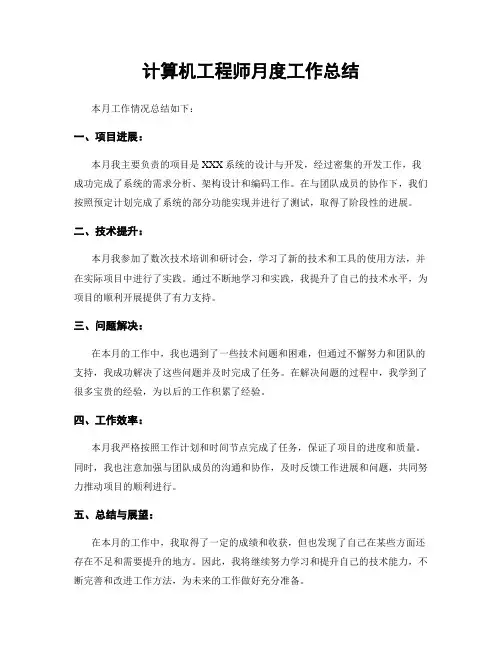 计算机工程师月度工作总结

本月工作情况总结如下：

一、项目进展：

本月我主要负责的项目是XXX系统的设计与开发，经过密集的开发工作，我成功完成了系统的需求分析、架构设计和编码工作。在与团队成员的协作下，我们按照预定计划完成了系统的部分功能实现并进行了测试，取得了阶段性的进展。

二、技术提升：

本月我参加了数次技术培训和研讨会，学习了新的技术和工具的使用方法，并在实际项目中进行了实践。通过不断地学习和实践，我提升了自己的技术水平，为项目的顺利开展提供了有力支持。

三、问题解决：

在本月的工作中，我也遇到了一些技术问题和困难，但通过不懈努力和团队的支持，我成功解决了这些问题并及时完成了任务。在解决问题的过程中，我学到了很多宝贵的经验，为以后的工作积累了经验。

四、工作效率：

本月我严格按照工作计划和时间节点完成了任务，保证了项目的进度和质量。同时，我也注意加强与团队成员的沟通和协作，及时反馈工作进展和问题，共同努力推动项目的顺利进行。

五、总结与展望：

在本月的工作中，我取得了一定的成绩和收获，但也发现了自己在某些方面还存在不足和需要提升的地方。因此，我将继续努力学习和提升自己的技术能力，不断完善和改进工作方法，为未来的工作做好充分准备。